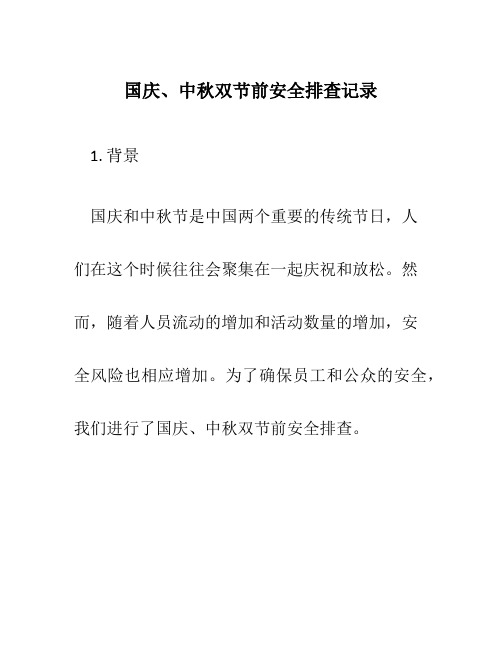 国庆、中秋双节前安全排查记录

1. 背景

国庆和中秋节是中国两个重要的传统节日，人们在这个时候往往会聚集在一起庆祝和放松。然而，随着人员流动的增加和活动数量的增加，安全风险也相应增加。为了确保员工和公众的安全，我们进行了国庆、中秋双节前安全排查。